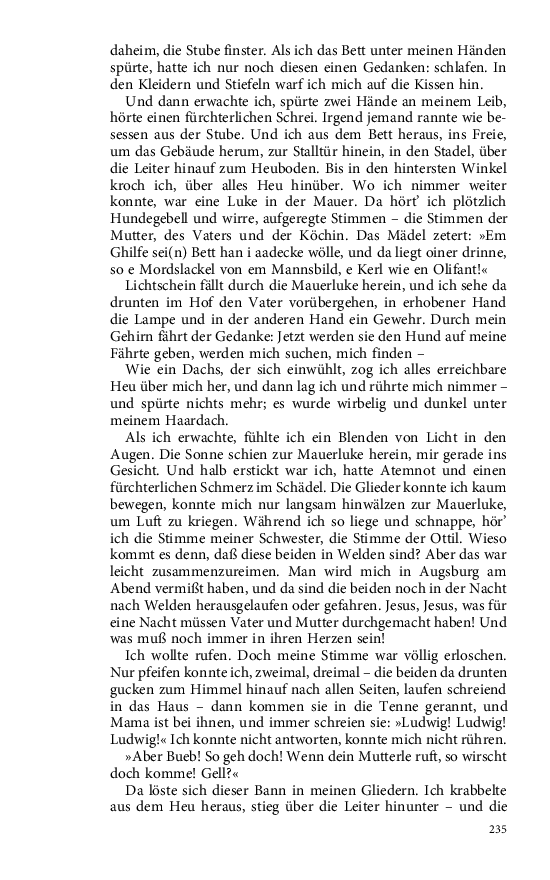 daheim, die Stube finster. Als ich das Bett unter meinen Händen spürte, hatte ich nur noch diesen einen Gedanken: schlafen. In den Kleidern und Stiefeln warf ich mich auf die Kissen hin.

Und dann erwachte ich, spürte zwei Hände an meinem Leib, hörte einen fürchterlichen Schrei. Irgend jemand rannte wie besessen aus der Stube. Und ich aus dem Bett heraus, ins Freie, um das Gebäude herum, zur Stalltür hinein, in den Stadel, über die Leiter hinauf zum Heuboden. Bis in den hintersten Winkel kroch ich, über alles Heu hinüber. Wo ich nimmer weiter konnte, war eine Luke in der Mauer. Da hört' ich plötzlich Hundegebell und wirre, aufgeregte Stimmen – die Stimmen der Mutter, des Vaters und der Köchin. Das Mädel zetert: »Em Ghilfe sei(n) Bett han i aadecke wölle, und da liegt oiner drinne, so e Mordslackel von em Mannsbild, e Kerl wie en Olifant!«

Lichtschein fällt durch die Mauerluke herein, und ich sehe da drunten im Hof den Vater vorübergehen, in erhobener Hand die Lampe und in der anderen Hand ein Gewehr. Durch mein Gehirn fährt der Gedanke: Jetzt werden sie den Hund auf meine Fährte geben, werden mich suchen, mich finden –

Wie ein Dachs, der sich einwühlt, zog ich alles erreichbare Heu über mich her, und dann lag ich und rührte mich nimmer – und spürte nichts mehr; es wurde wirbelig und dunkel unter meinem Haardach.

Als ich erwachte, fühlte ich ein Blenden von Licht in den Augen. Die Sonne schien zur Mauerluke herein, mir gerade ins Gesicht. Und halb erstickt war ich, hatte Atemnot und einen fürchterlichen Schmerz im Schädel. Die Glieder konnte ich kaum bewegen, konnte mich nur langsam hinwälzen zur Mauerluke, um Luft zu kriegen. Während ich so liege und schnappe, hör' ich die Stimme meiner Schwester, die Stimme der Ottil. Wieso kommt es denn, daß diese beiden in Welden sind? Aber das war leicht zusammenzureimen. Man wird mich in Augsburg am Abend vermißt haben, und da sind die beiden noch in der Nacht nach Welden herausgelaufen oder gefahren. Jesus, Jesus, was für eine Nacht müssen Vater und Mutter durchgemacht haben! Und was muß noch immer in ihren Herzen sein!

Ich wollte rufen. Doch meine Stimme war völlig erloschen. Nur pfeifen konnte ich, zweimal, dreimal – die beiden da drunten gucken zum Himmel hinauf nach allen Seiten, laufen schreiend in das Haus – dann kommen sie in die Tenne gerannt, und Mama ist bei ihnen, und immer schreien sie: »Ludwig! Ludwig! Ludwig!« Ich konnte nicht antworten, konnte mich nicht rühren.

»Aber Bueb! So geh doch! Wenn dein Mutterle ruft, so wirscht doch komme! Gell?«

Da löste sich dieser Bann in meinen Gliedern. Ich krabbelte aus dem Heu heraus, stieg über die Leiter hinunter – und die

235